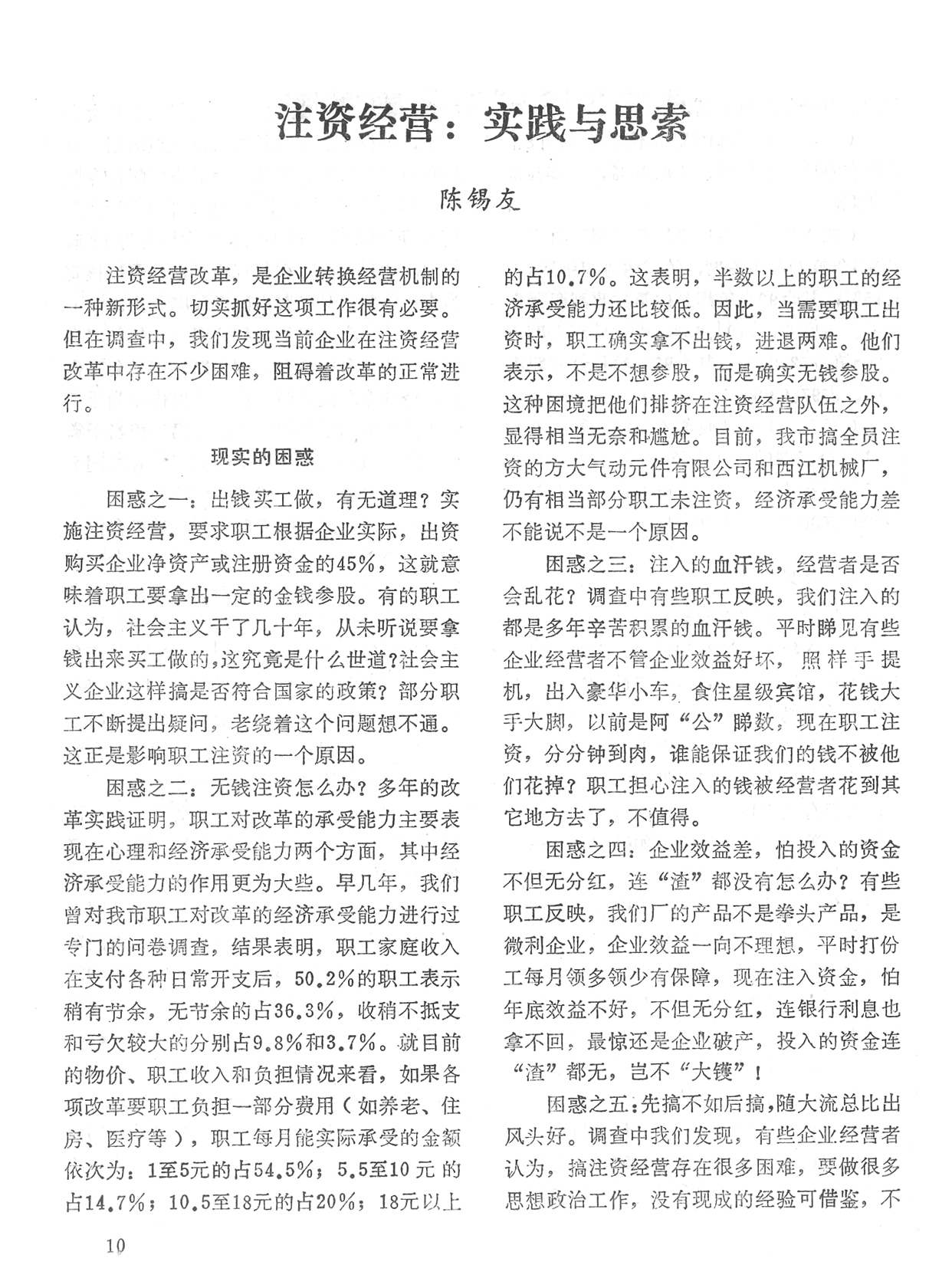 注资经营：实践与思索

陈锡友

注资经营改革，是企业转换经营机制的一种新形式。切实抓好这项工作很有必要。但在调查中，我们发现当前企业在注资经营改革中存在不少困难，阻碍着改革的正常进行。

现实的困惑

困惑之一：出钱买工做，有无道理？实施注资经营，要求职工根据企业实际，出资购买企业净资产或注册资金的45%，这就意味着职工要拿出一定的金钱参股。有的职工认为，社会主义干了几十年，从未听说要拿钱出来买工做的，这究竟是什么世道?社会主义企业这样搞是否符合国家的政策？部分职工不断提出疑问，老绕着这个问题想不通。这正是影响职工注资的一个原因。

困惑之二：无钱注资怎么办？多年的改革实践证明，职工对改革的承受能力主要表现在心理和经济承受能力两个方面，其中经济承受能力的作用更为大些。早几年，我们曾对我市职工对改革的经济承受能力进行过专门的问卷调查，结果表明，职工家庭收入在支付各种日常开支后，50.2%的职工表示稍有节余，无节余的占36.3%，收稍不抵支和亏欠较大的分别占9.8%和3.7%。就目前的物价、职工收入和负担情况来看，如果各项改革要职工负担一部分费用（如养老、住房、医疗等），职工每月能实际承受的金额依次为：1至5元的占54.5%；5.5至10元的占14.7%；10.5至18元的占20%；18元以上的占10.7%。这表明，半数以上的职工的经济承受能力还比较低。因此，当需要职工出资时，职工确实拿不出钱，进退两难。他们表示，不是不想参股，而是确实无钱参股。这种困境把他们排挤在注资经营队伍之外，显得相当无奈和尴尬。目前，我市搞全员注资的方大气动元件有限公司和西江机械厂，仍有相当部分职工未注资，经济承受能力差不能说不是一个原因。

困惑之三：注入的血汗钱，经营者是否会乱花？调查中有些职工反映，我们注入的都是多年辛苦积累的血汗钱。平时睇见有些企业经营者不管企业效益好坏，照样手提机，出入豪华小车，食住星级宾馆，花钱大手大脚，以前是阿“公”睇数，现在职工注资，分分钟到肉，谁能保证我们的钱不被他们花掉？职工担心注入的钱被经营者花到其它地方去了，不值得。

困惑之四：企业效益差，怕投入的资金不但无分红，连“渣”都没有怎么办？有些职工反映，我们厂的产品不是拳头产品，是微利企业，企业效益一向不理想，平时打份工每月领多领少有保障，现在注入资金，怕年底效益不好，不但无分红，连银行利息也拿不回，最惊还是企业破产，投入的资金连“渣”都无，岂不“大镬”！

困惑之五：先搞不如后搞，随大流总比出风头好。调查中我们发现，有些企业经营者认为，搞注资经营存在很多困难，要做很多思想政治工作，没有现成的经验可借鉴，不

10